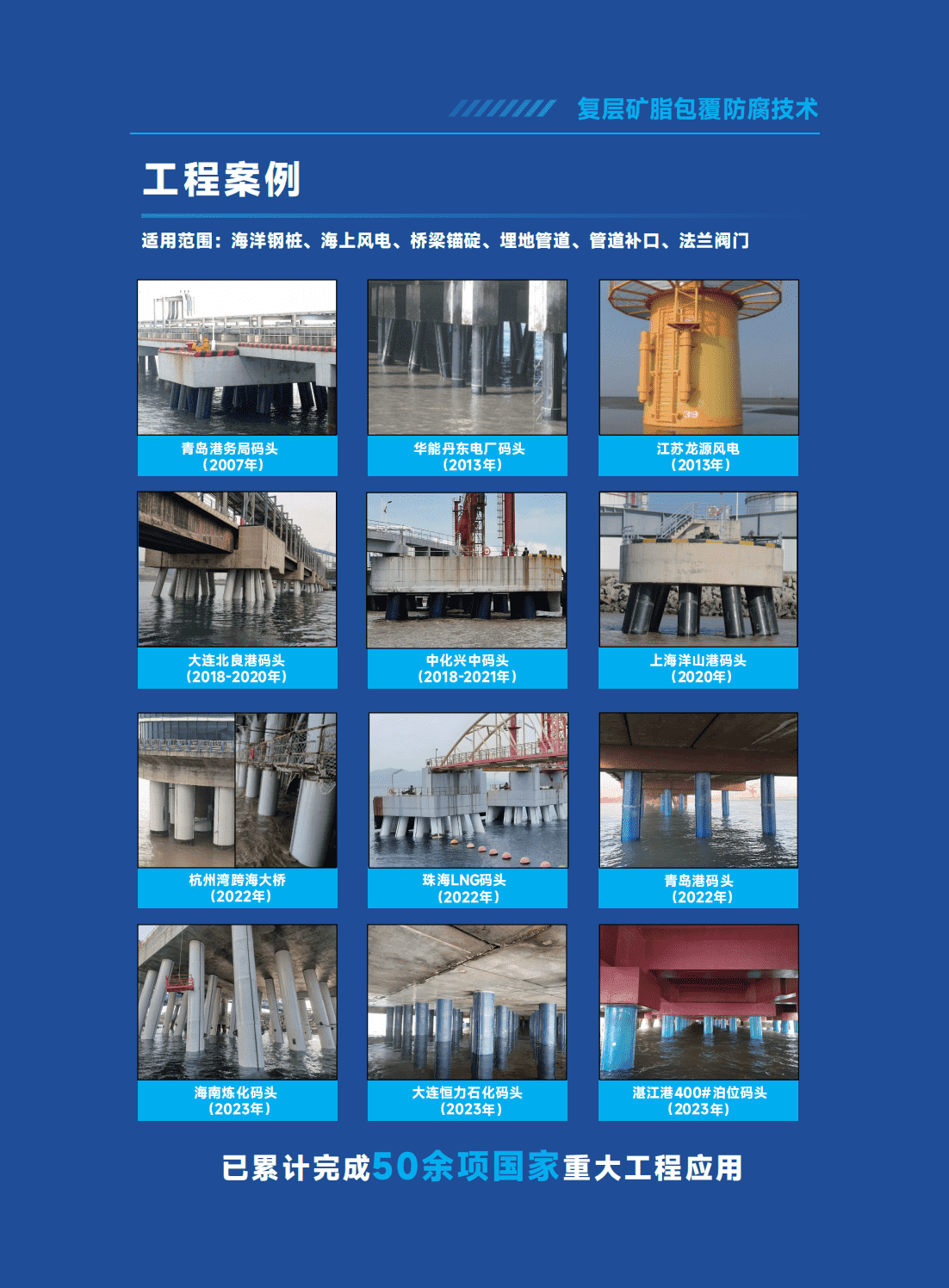 复层矿脂包覆防腐技术

工程案例

适用范围：海洋钢桩、海上风电、桥梁锚碇、埋地管道、管道补口、法兰阀门

青岛港务局码头
（2007年）

华能丹东电厂码头
（2013年）

江苏龙源风电
（2013年）

大连北良港码头
（2018-2020年）

中化兴中码头
（2018-2021年）

上海洋山港码头
（2020年）

杭州湾跨海大桥
（2022年）

珠海LNG码头
（2022年）

青岛港码头
（2022年）

海南炼化码头
（2023年）

大连恒力石化码头
（2023年）

湛江港400#泊位码头
（2023年）

已累计完成50余项国家重大工程应用